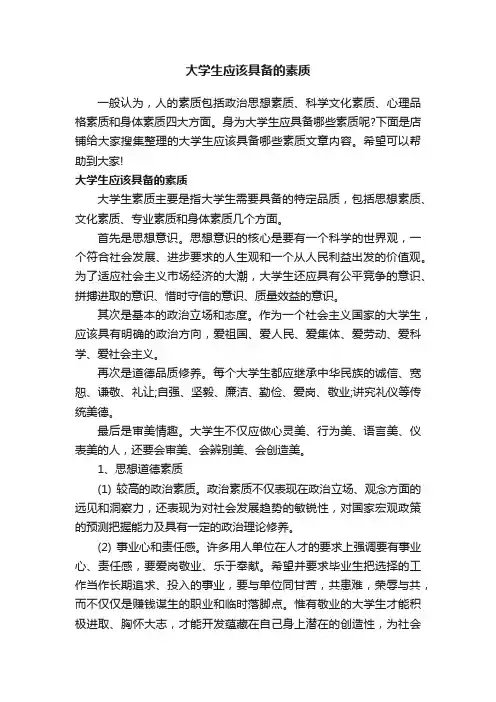 大学生应该具备的素质

一般认为，人的素质包括政治思想素质、科学文化素质、心理品格素质和身体素质四大方面。身为大学生应具备哪些素质呢?下面是店铺给大家搜集整理的大学生应该具备哪些素质文章内容。希望可以帮助到大家!

大学生应该具备的素质

大学生素质主要是指大学生需要具备的特定品质，包括思想素质、文化素质、专业素质和身体素质几个方面。

首先是思想意识。思想意识的核心是要有一个科学的世界观，一个符合社会发展、进步要求的人生观和一个从人民利益出发的价值观。为了适应社会主义市场经济的大潮，大学生还应具有公平竞争的意识、拼搏进取的意识、惜时守信的意识、质量效益的意识。

其次是基本的政治立场和态度。作为一个社会主义国家的大学生，应该具有明确的政治方向，爱祖国、爱人民、爱集体、爱劳动、爱科学、爱社会主义。

再次是道德品质修养。每个大学生都应继承中华民族的诚信、宽恕、谦敬、礼让;自强、坚毅、廉洁、勤俭、爱岗、敬业;讲究礼仪等传统美德。

最后是审美情趣。大学生不仅应做心灵美、行为美、语言美、仪表美的人，还要会审美、会辨别美、会创造美。

1、思想道德素质

(1) 较高的政治素质。政治素质不仅表现在政治立场、观念方面的远见和洞察力，还表现为对社会发展趋势的敏锐性，对国家宏观政策的预测把握能力及具有一定的政治理论修养。

(2) 事业心和责任感。许多用人单位在人才的要求上强调要有事业心、责任感，要爱岗敬业、乐于奉献。希望并要求毕业生把选择的工作当作长期追求、投入的事业，要与单位同甘苦，共患难，荣辱与共，而不仅仅是赚钱谋生的职业和临时落脚点。惟有敬业的大学生才能积极进取、胸怀大志，才能开发蕴藏在自己身上潜在的创造性，为社会